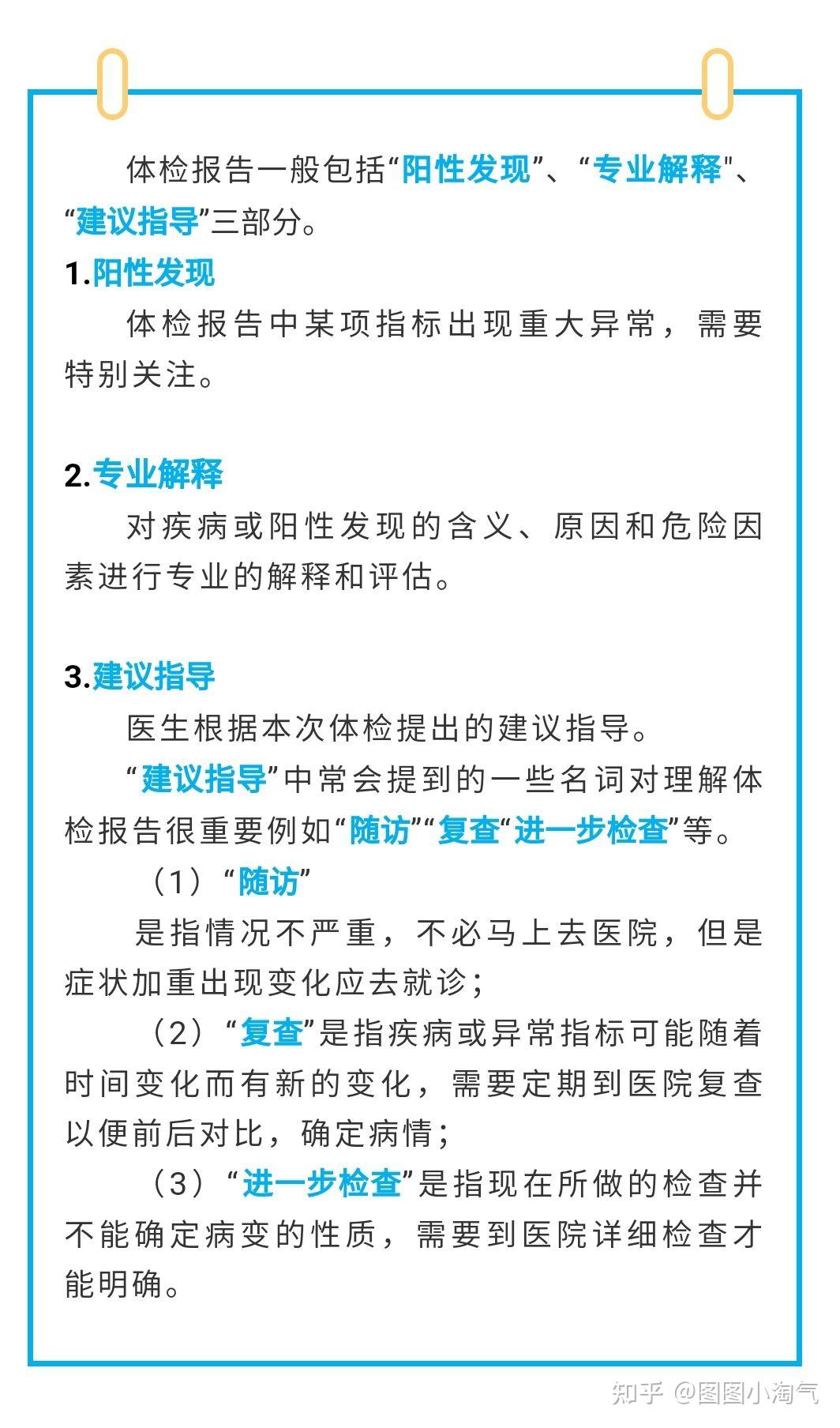 体检报告一般包括“阳性发现”、“专业解释”、“建议指导”三部分。

1.阳性发现

体检报告中某项指标出现重大异常，需要特别关注。

2.专业解释

对疾病或阳性发现的含义、原因和危险因素进行专业的解释和评估。

3.建议指导

医生根据本次体检提出的建议指导。

“建议指导”中常会提到的一些名词对理解体检报告很重要例如“随访”“复查“进一步检查”等。

（1）“随访”

是指情况不严重，不必马上去医院，但是症状加重出现变化应去就诊；

（2）“复查”是指疾病或异常指标可能随着时间变化而有新的变化，需要定期到医院复查以便前后对比，确定病情；

（3）“进一步检查”是指现在所做的检查并不能确定病变的性质，需要到医院详细检查才能明确。

知乎 @图图小淘气